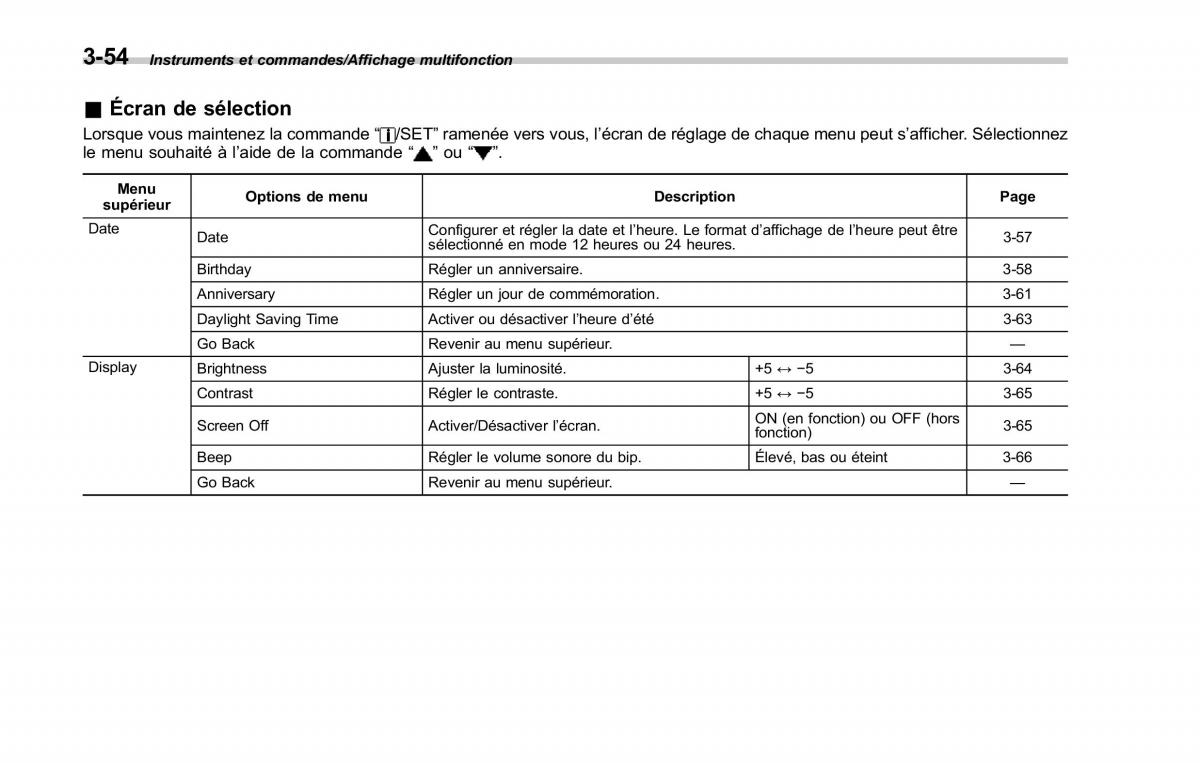 3-54 Instruments et commandes/Affichage multifonction

■ Écran de sélection

Lorsque vous maintenez la commande “i/SET” ramenée vers vous, l’écran de réglage de chaque menu peut s’afficher. Sélectionnez le menu souhaité à l’aide de la commande “▲” ou “▼”.

| Menu supérieur | Options de menu | Description | | Page |
|---|---|---|---|---|
| Date | Date | Configurer et régler la date et l’heure. Le format d’affichage de l’heure peut être sélectionné en mode 12 heures ou 24 heures. | | 3-57 |
| | Birthday | Régler un anniversaire. | | 3-58 |
| | Anniversary | Régler un jour de commémoration. | | 3-61 |
| | Daylight Saving Time | Activer ou désactiver l’heure d’été | | 3-63 |
| | Go Back | Revenir au menu supérieur. | | — |
| Display | Brightness | Ajuster la luminosité. | +5 ↔ −5 | 3-64 |
| | Contrast | Régler le contraste. | +5 ↔ −5 | 3-65 |
| | Screen Off | Activer/Désactiver l’écran. | ON (en fonction) ou OFF (hors fonction) | 3-65 |
| | Beep | Régler le volume sonore du bip. | Élevé, bas ou éteint | 3-66 |
| | Go Back | Revenir au menu supérieur. | | — |